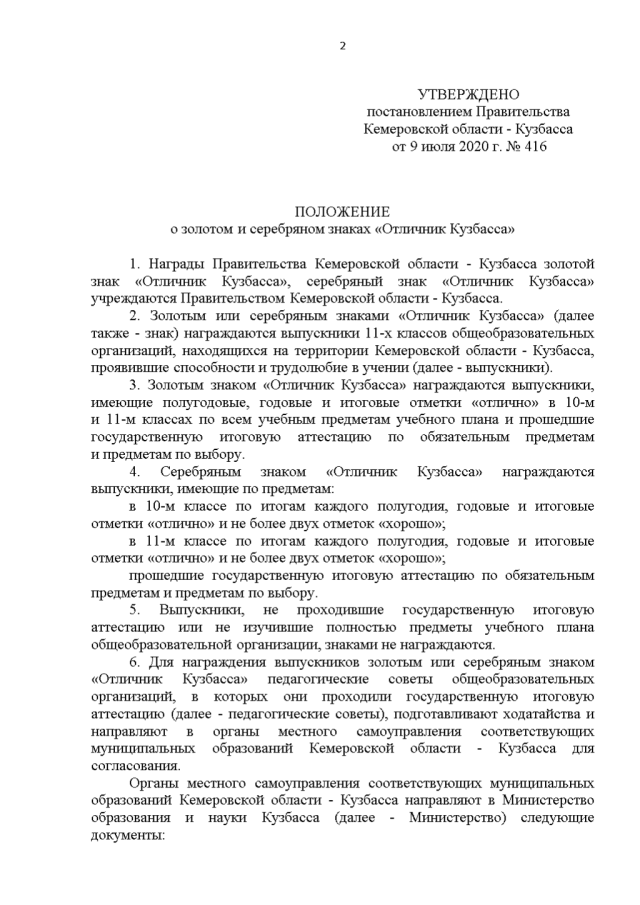 2

УТВЕРЖДЕНО
постановлением Правительства
Кемеровской области - Кузбасса
от 9 июля 2020 г. № 416

ПОЛОЖЕНИЕ
о золотом и серебряном знаках «Отличник Кузбасса»

1. Награды Правительства Кемеровской области - Кузбасса золотой знак «Отличник Кузбасса», серебряный знак «Отличник Кузбасса» учреждаются Правительством Кемеровской области - Кузбасса.

2. Золотым или серебряным знаками «Отличник Кузбасса» (далее также - знак) награждаются выпускники 11-х классов общеобразовательных организаций, находящихся на территории Кемеровской области - Кузбасса, проявившие способности и трудолюбие в учении (далее - выпускники).

3. Золотым знаком «Отличник Кузбасса» награждаются выпускники, имеющие полугодовые, годовые и итоговые отметки «отлично» в 10-м и 11-м классах по всем учебным предметам учебного плана и прошедшие государственную итоговую аттестацию по обязательным предметам и предметам по выбору.

4. Серебряным знаком «Отличник Кузбасса» награждаются выпускники, имеющие по предметам:

в 10-м классе по итогам каждого полугодия, годовые и итоговые отметки «отлично» и не более двух отметок «хорошо»;

в 11-м классе по итогам каждого полугодия, годовые и итоговые отметки «отлично» и не более двух отметок «хорошо»;

прошедшие государственную итоговую аттестацию по обязательным предметам и предметам по выбору.

5. Выпускники, не проходившие государственную итоговую аттестацию или не изучившие полностью предметы учебного плана общеобразовательной организации, знаками не награждаются.

6. Для награждения выпускников золотым или серебряным знаком «Отличник Кузбасса» педагогические советы общеобразовательных организаций, в которых они проходили государственную итоговую аттестацию (далее - педагогические советы), подготавливают ходатайства и направляют в органы местного самоуправления соответствующих муниципальных образований Кемеровской области - Кузбасса для согласования.

Органы местного самоуправления соответствующих муниципальных образований Кемеровской области - Кузбасса направляют в Министерство образования и науки Кузбасса (далее - Министерство) следующие документы: